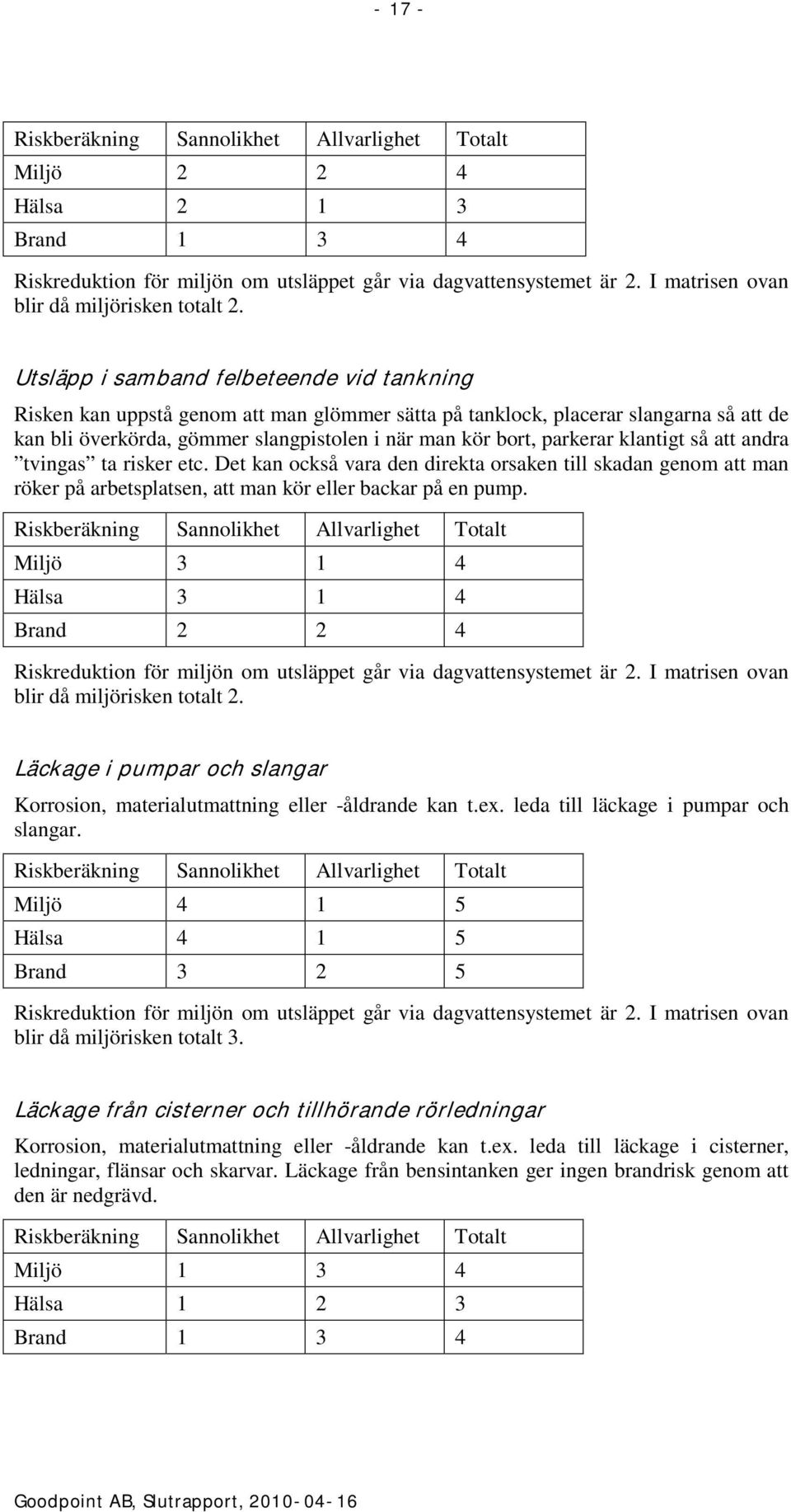 - 17 -

| Riskberäkning | Sannolikhet | Allvarlighet | Totalt |
|---|---|---|---|
| Miljö | 2 | 2 | 4 |
| Hälsa | 2 | 1 | 3 |
| Brand | 1 | 3 | 4 |

Riskreduktion för miljön om utsläppet går via dagvattensystemet är 2. I matrisen ovan blir då miljörisken totalt 2.

Utsläpp i samband felbeteende vid tankning

Risken kan uppstå genom att man glömmer sätta på tanklock, placerar slangarna så att de kan bli överkörda, gömmer slangpistolen i när man kör bort, parkerar klantigt så att andra ”tvingas” ta risker etc. Det kan också vara den direkta orsaken till skadan genom att man röker på arbetsplatsen, att man kör eller backar på en pump.

| Riskberäkning | Sannolikhet | Allvarlighet | Totalt |
|---|---|---|---|
| Miljö | 3 | 1 | 4 |
| Hälsa | 3 | 1 | 4 |
| Brand | 2 | 2 | 4 |

Riskreduktion för miljön om utsläppet går via dagvattensystemet är 2. I matrisen ovan blir då miljörisken totalt 2.

Läckage i pumpar och slangar

Korrosion, materialutmattning eller -åldrande kan t.ex. leda till läckage i pumpar och slangar.

| Riskberäkning | Sannolikhet | Allvarlighet | Totalt |
|---|---|---|---|
| Miljö | 4 | 1 | 5 |
| Hälsa | 4 | 1 | 5 |
| Brand | 3 | 2 | 5 |

Riskreduktion för miljön om utsläppet går via dagvattensystemet är 2. I matrisen ovan blir då miljörisken totalt 3.

Läckage från cisterner och tillhörande rörledningar

Korrosion, materialutmattning eller -åldrande kan t.ex. leda till läckage i cisterner, ledningar, flänsar och skarvar. Läckage från bensintanken ger ingen brandrisk genom att den är nedgrävd.

| Riskberäkning | Sannolikhet | Allvarlighet | Totalt |
|---|---|---|---|
| Miljö | 1 | 3 | 4 |
| Hälsa | 1 | 2 | 3 |
| Brand | 1 | 3 | 4 |

Goodpoint AB, Slutrapport, 2010-04-16